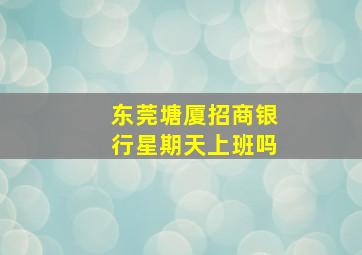 东莞塘厦招商银行星期天上班吗